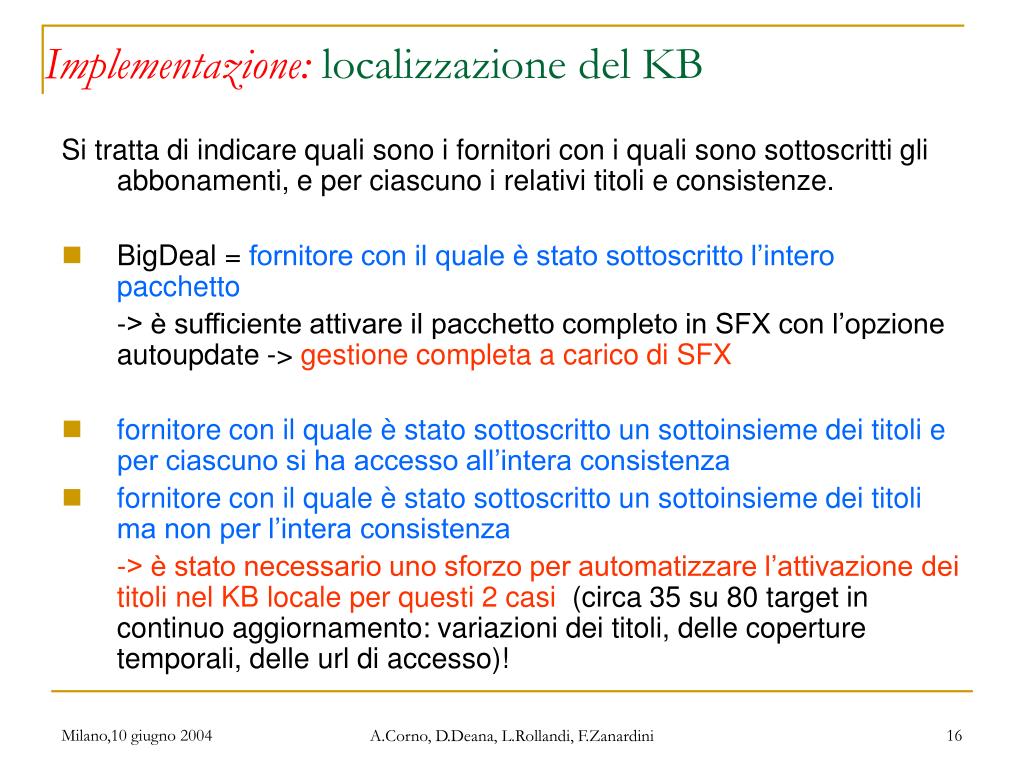 Implementazione: localizzazione del KB

Si tratta di indicare quali sono i fornitori con i quali sono sottoscritti gli abbonamenti, e per ciascuno i relativi titoli e consistenze.

BigDeal = fornitore con il quale è stato sottoscritto l'intero pacchetto

-> è sufficiente attivare il pacchetto completo in SFX con l'opzione autoupdate -> gestione completa a carico di SFX

fornitore con il quale è stato sottoscritto un sottoinsieme dei titoli e per ciascuno si ha accesso all'intera consistenza

fornitore con il quale è stato sottoscritto un sottoinsieme dei titoli ma non per l'intera consistenza

-> è stato necessario uno sforzo per automatizzare l'attivazione dei titoli nel KB locale per questi 2 casi (circa 35 su 80 target in continuo aggiornamento: variazioni dei titoli, delle coperture temporali, delle url di accesso)!

Milano,10 giugno 2004 A.Corno, D.Deana, L.Rollandi, F.Zanardini 16